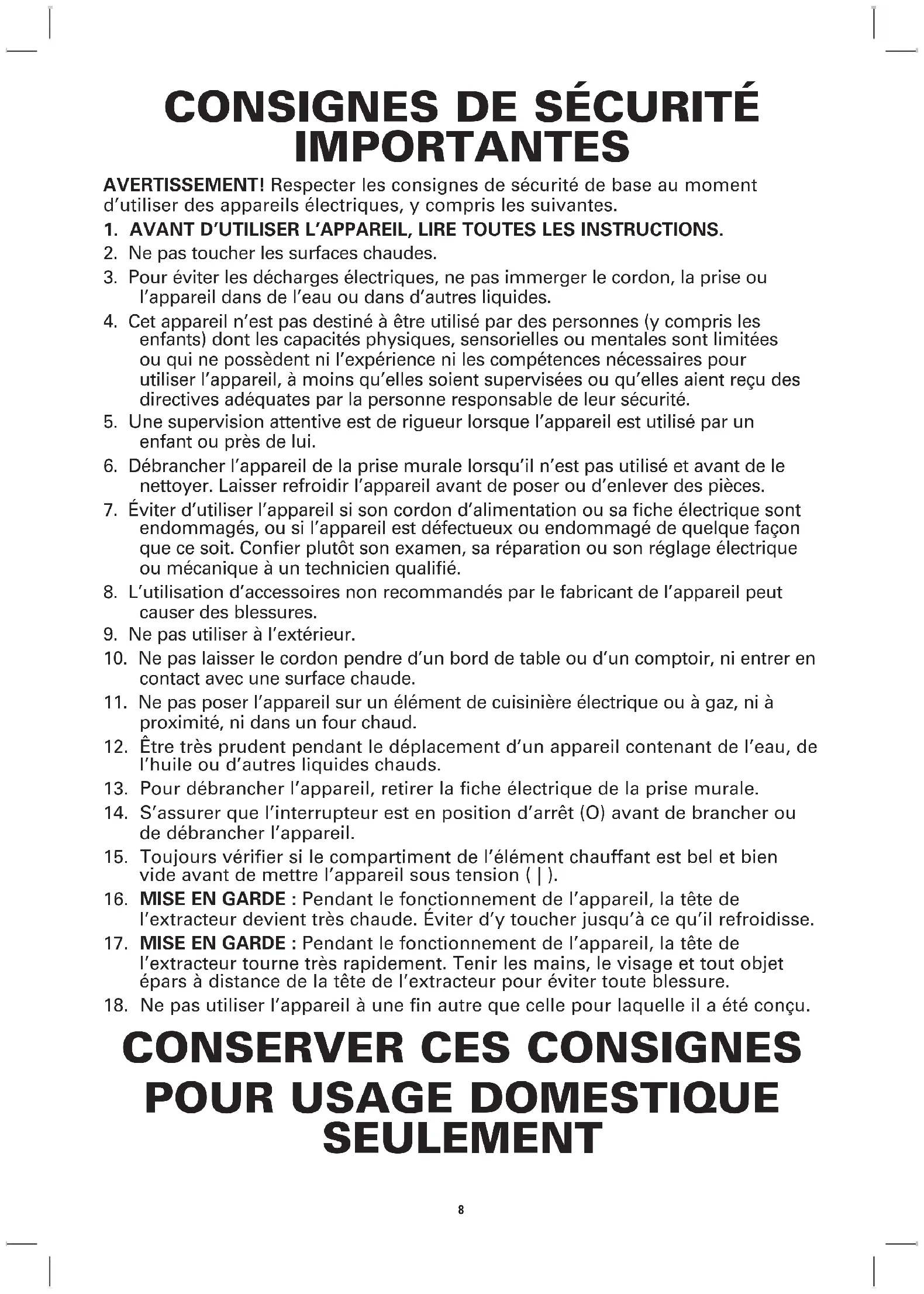 CONSIGNES DE SÉCURITÉ IMPORTANTES

AVERTISSEMENT! Respecter les consignes de sécurité de base au moment d'utiliser des appareils électriques, y compris les suivantes.

1. AVANT D'UTILISER L'APPAREIL, LIRE TOUTES LES INSTRUCTIONS.
2. Ne pas toucher les surfaces chaudes.
3. Pour éviter les décharges électriques, ne pas immerger le cordon, la prise ou l'appareil dans de l'eau ou dans d'autres liquides.
4. Cet appareil n'est pas destiné à être utilisé par des personnes (y compris les enfants) dont les capacités physiques, sensorielles ou mentales sont limitées ou qui ne possèdent ni l'expérience ni les compétences nécessaires pour utiliser l'appareil, à moins qu'elles soient supervisées ou qu'elles aient reçu des directives adéquates par la personne responsable de leur sécurité.
5. Une supervision attentive est de rigueur lorsque l'appareil est utilisé par un enfant ou près de lui.
6. Débrancher l'appareil de la prise murale lorsqu'il n'est pas utilisé et avant de le nettoyer. Laisser refroidir l'appareil avant de poser ou d'enlever des pièces.
7. Éviter d'utiliser l'appareil si son cordon d'alimentation ou sa fiche électrique sont endommagés, ou si l'appareil est défectueux ou endommagé de quelque façon que ce soit. Confier plutôt son examen, sa réparation ou son réglage électrique ou mécanique à un technicien qualifié.
8. L'utilisation d'accessoires non recommandés par le fabricant de l'appareil peut causer des blessures.
9. Ne pas utiliser à l'extérieur.
10. Ne pas laisser le cordon pendre d'un bord de table ou d'un comptoir, ni entrer en contact avec une surface chaude.
11. Ne pas poser l'appareil sur un élément de cuisinière électrique ou à gaz, ni à proximité, ni dans un four chaud.
12. Être très prudent pendant le déplacement d'un appareil contenant de l'eau, de l'huile ou d'autres liquides chauds.
13. Pour débrancher l'appareil, retirer la fiche électrique de la prise murale.
14. S'assurer que l'interrupteur est en position d'arrêt (O) avant de brancher ou de débrancher l'appareil.
15. Toujours vérifier si le compartiment de l'élément chauffant est bel et bien vide avant de mettre l'appareil sous tension ( | ).
16. MISE EN GARDE : Pendant le fonctionnement de l'appareil, la tête de l'extracteur devient très chaude. Éviter d'y toucher jusqu'à ce qu'il refroidisse.
17. MISE EN GARDE : Pendant le fonctionnement de l'appareil, la tête de l'extracteur tourne très rapidement. Tenir les mains, le visage et tout objet épars à distance de la tête de l'extracteur pour éviter toute blessure.
18. Ne pas utiliser l'appareil à une fin autre que celle pour laquelle il a été conçu.

CONSERVER CES CONSIGNES

POUR USAGE DOMESTIQUE SEULEMENT

8